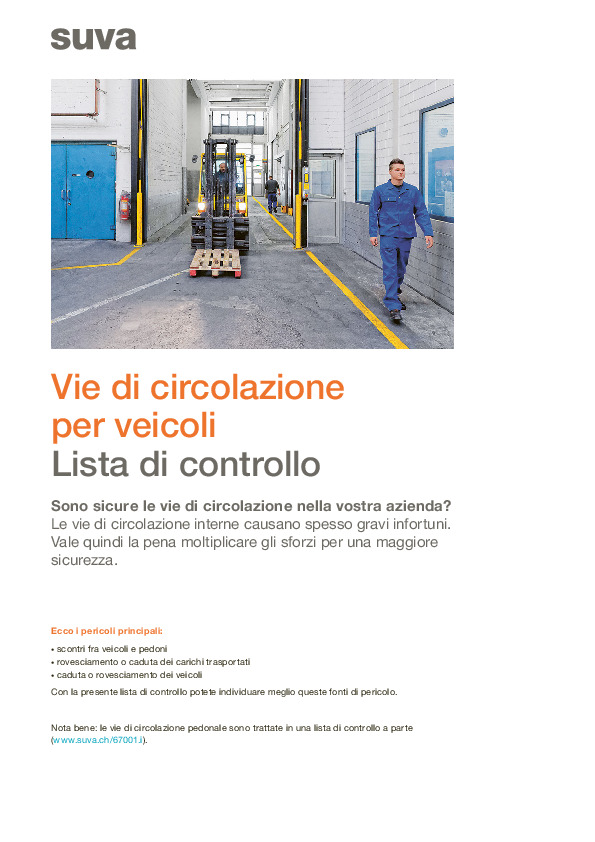 suva

Vie di circolazione per veicoli
Lista di controllo

Sono sicure le vie di circolazione nella vostra azienda?
Le vie di circolazione interne causano spesso gravi infortuni. Vale quindi la pena moltiplicare gli sforzi per una maggiore sicurezza.

Ecco i pericoli principali:
• scontri fra veicoli e pedoni
• rovesciamento o caduta dei carichi trasportati
• caduta o rovesciamento dei veicoli
Con la presente lista di controllo potete individuare meglio queste fonti di pericolo.

Nota bene: le vie di circolazione pedonale sono trattate in una lista di controllo a parte (www.suva.ch/67001.i).